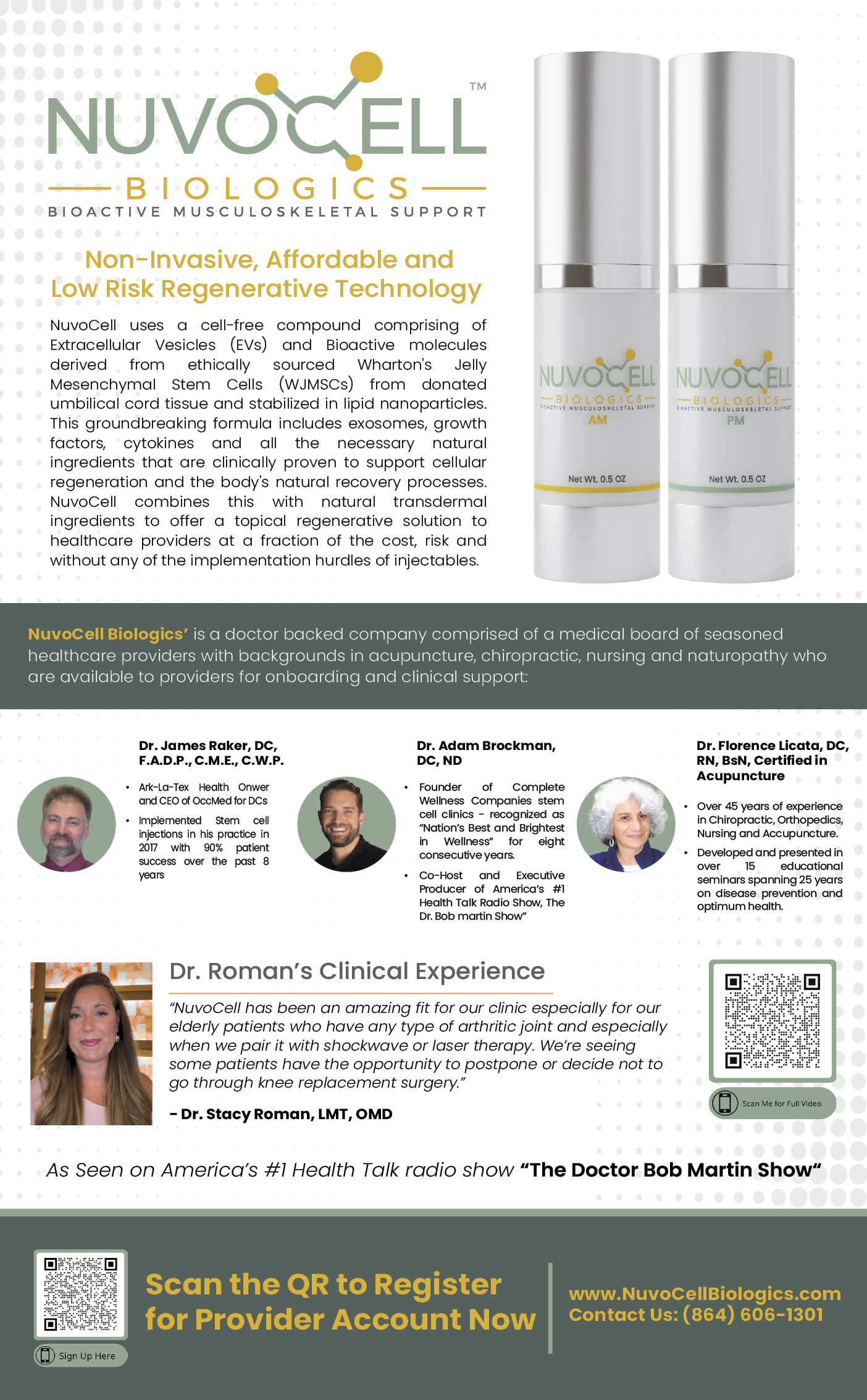 NUVOCELL™
BIOLOGICS
BIOACTIVE MUSCULOSKELETAL SUPPORT

Non-Invasive, Affordable and Low Risk Regenerative Technology

NuvoCell uses a cell-free compound comprising of Extracellular Vesicles (EVs) and Bioactive molecules derived from ethically sourced Wharton's Jelly Mesenchymal Stem Cells (WJMSCs) from donated umbilical cord tissue and stabilized in lipid nanoparticles. This groundbreaking formula includes exosomes, growth factors, cytokines and all the necessary natural ingredients that are clinically proven to support cellular regeneration and the body's natural recovery processes. NuvoCell combines this with natural transdermal ingredients to offer a topical regenerative solution to healthcare providers at a fraction of the cost, risk and without any of the implementation hurdles of injectables.

NUVOCELL
BIOLOGICS
BIOACTIVE MUSCULOSKELETAL SUPPORT
AM
Net Wt. 0.5 OZ

NUVOCELL
BIOLOGICS
BIOACTIVE MUSCULOSKELETAL SUPPORT
PM
Net Wt. 0.5 OZ

NuvoCell Biologics' is a doctor backed company comprised of a medical board of seasoned healthcare providers with backgrounds in acupuncture, chiropractic, nursing and naturopathy who are available to providers for onboarding and clinical support:

Dr. James Raker, DC, F.A.D.P., C.M.E., C.W.P.
• Ark-La-Tex Health Onwer and CEO of OccMed for DCs
• Implemented Stem cell injections in his practice in 2017 with 90% patient success over the past 8 years

Dr. Adam Brockman, DC, ND
• Founder of Complete Wellness Companies stem cell clinics - recognized as "Nation's Best and Brightest in Wellness" for eight consecutive years.
• Co-Host and Executive Producer of America's #1 Health Talk Radio Show, The Dr. Bob martin Show"

Dr. Florence Licata, DC, RN, BsN, Certified in Acupuncture
• Over 45 years of experience in Chiropractic, Orthopedics, Nursing and Accupuncture.
• Developed and presented in over 15 educational seminars spanning 25 years on disease prevention and optimum health.

Dr. Roman's Clinical Experience

"NuvoCell has been an amazing fit for our clinic especially for our elderly patients who have any type of arthritic joint and especially when we pair it with shockwave or laser therapy. We're seeing some patients have the opportunity to postpone or decide not to go through knee replacement surgery."

- Dr. Stacy Roman, LMT, OMD

Scan Me for Full Video

As Seen on America's #1 Health Talk radio show "The Doctor Bob Martin Show"

Sign Up Here

Scan the QR to Register for Provider Account Now

www.NuvoCellBiologics.com
Contact Us: (864) 606-1301